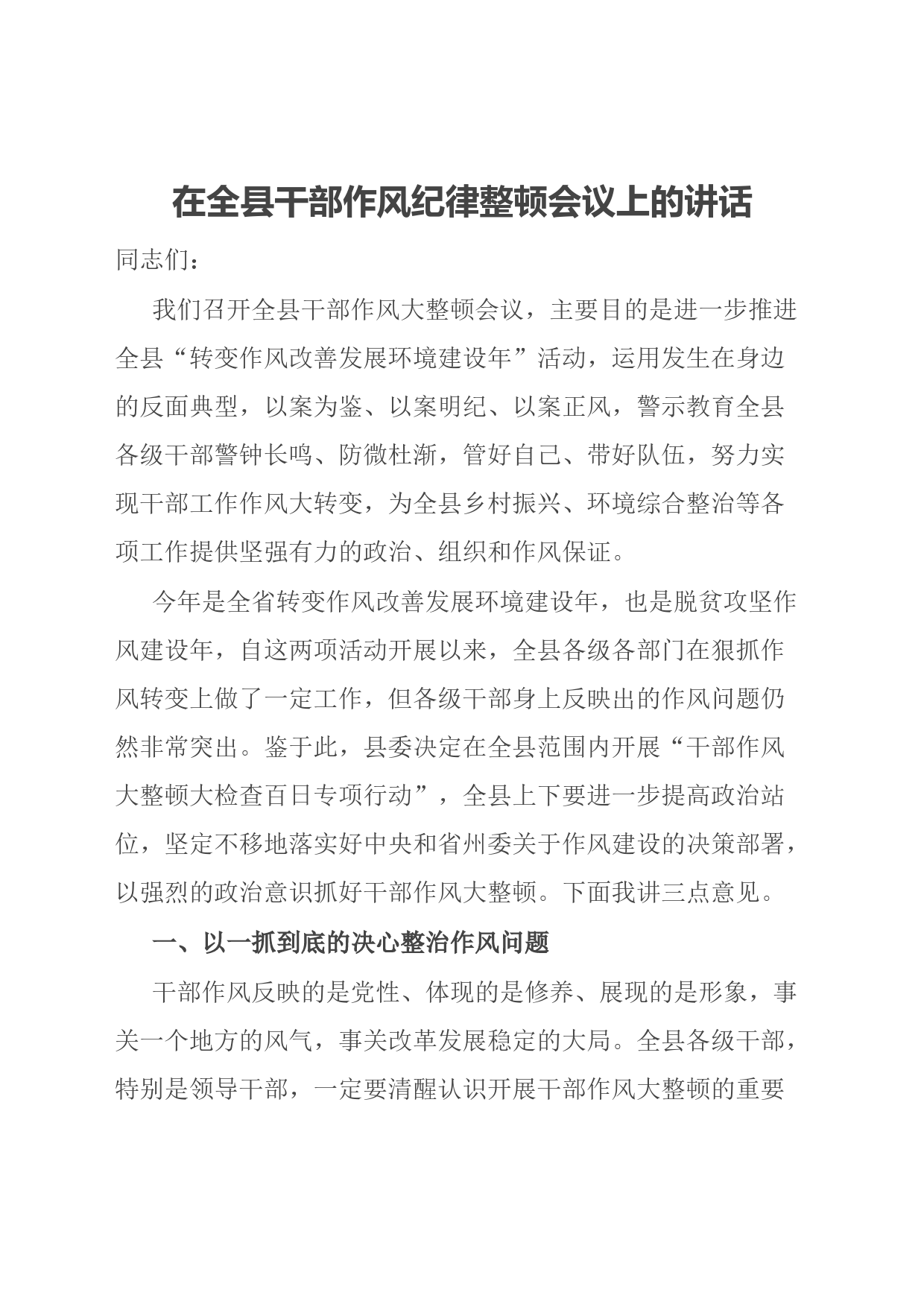 在全县干部作风纪律整顿会议上的讲话

同志们：

我们召开全县干部作风大整顿会议，主要目的是进一步推进全县“转变作风改善发展环境建设年”活动，运用发生在身边的反面典型，以案为鉴、以案明纪、以案正风，警示教育全县各级干部警钟长鸣、防微杜渐，管好自己、带好队伍，努力实现干部工作作风大转变，为全县乡村振兴、环境综合整治等各项工作提供坚强有力的政治、组织和作风保证。

今年是全省转变作风改善发展环境建设年，也是脱贫攻坚作风建设年，自这两项活动开展以来，全县各级各部门在狠抓作风转变上做了一定工作，但各级干部身上反映出的作风问题仍然非常突出。鉴于此，县委决定在全县范围内开展“干部作风大整顿大检查百日专项行动”，全县上下要进一步提高政治站位，坚定不移地落实好中央和省州委关于作风建设的决策部署，以强烈的政治意识抓好干部作风大整顿。下面我讲三点意见。

一、以一抓到底的决心整治作风问题

干部作风反映的是党性、体现的是修养、展现的是形象，事关一个地方的风气，事关改革发展稳定的大局。全县各级干部，特别是领导干部，一定要清醒认识开展干部作风大整顿的重要